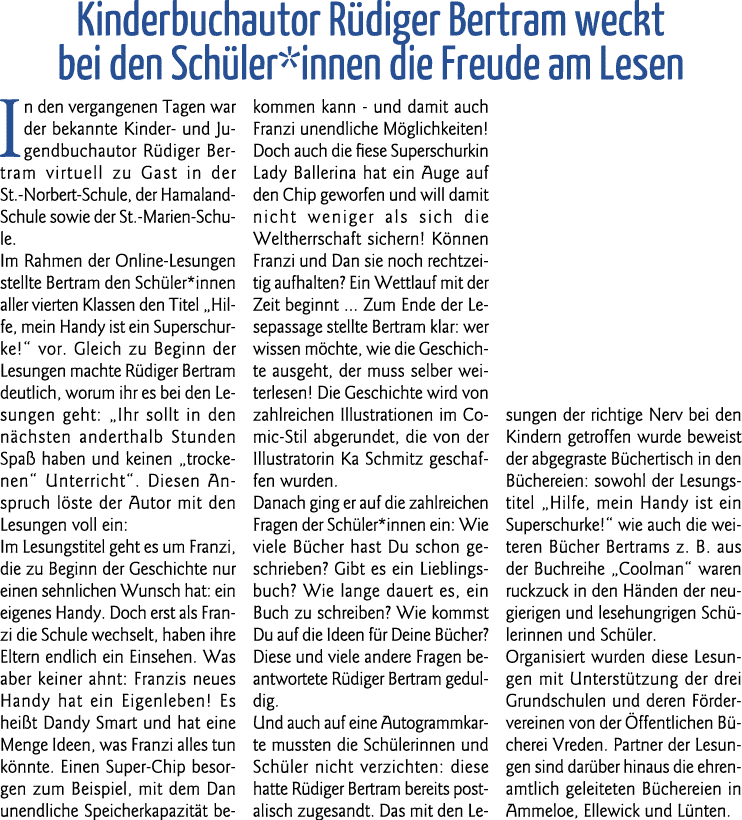 Kinderbuchautor Rüdiger Bertram weckt bei den Schüler*innen die Freude am Lesen

In den vergangenen Tagen war der bekannte Kinder- und Jugendbuchautor Rüdiger Bertram virtuell zu Gast in der St.-Norbert-Schule, der Hamaland-Schule sowie der St.-Marien-Schule.
Im Rahmen der Online-Lesungen stellte Bertram den Schüler*innen aller vierten Klassen den Titel „Hilfe, mein Handy ist ein Superschurke!“ vor. Gleich zu Beginn der Lesungen machte Rüdiger Bertram deutlich, worum ihr es bei den Lesungen geht: „Ihr sollt in den nächsten anderthalb Stunden Spaß haben und keinen „trockenen“ Unterricht“. Diesen Anspruch löste der Autor mit den Lesungen voll ein:
Im Lesungstitel geht es um Franzi, die zu Beginn der Geschichte nur einen sehnlichen Wunsch hat: ein eigenes Handy. Doch erst als Franzi die Schule wechselt, haben ihre Eltern endlich ein Einsehen. Was aber keiner ahnt: Franzis neues Handy hat ein Eigenleben! Es heißt Dandy Smart und hat eine Menge Ideen, was Franzi alles tun könnte. Einen Super-Chip besorgen zum Beispiel, mit dem Dan unendliche Speicherkapazität bekommen kann - und damit auch Franzi unendliche Möglichkeiten! Doch auch die fiese Superschurkin Lady Ballerina hat ein Auge auf den Chip geworfen und will damit nicht weniger als sich die Weltherrschaft sichern! Können Franzi und Dan sie noch rechtzeitig aufhalten? Ein Wettlauf mit der Zeit beginnt ... Zum Ende der Lesepassage stellte Bertram klar: wer wissen möchte, wie die Geschichte ausgeht, der muss selber weiterlesen! Die Geschichte wird von zahlreichen Illustrationen im Comic-Stil abgerundet, die von der Illustratorin Ka Schmitz geschaffen wurden.
Danach ging er auf die zahlreichen Fragen der Schüler*innen ein: Wie viele Bücher hast Du schon geschrieben? Gibt es ein Lieblingsbuch? Wie lange dauert es, ein Buch zu schreiben? Wie kommst Du auf die Ideen für Deine Bücher? Diese und viele andere Fragen beantwortete Rüdiger Bertram geduldig.
Und auch auf eine Autogrammkarte mussten die Schülerinnen und Schüler nicht verzichten: diese hatte Rüdiger Bertram bereits postalisch zugesandt. Das mit den Lesungen der richtige Nerv bei den Kindern getroffen wurde beweist der abgegraste Büchertisch in den Büchereien: sowohl der Lesungstitel „Hilfe, mein Handy ist ein Superschurke!“ wie auch die weiteren Bücher Bertrams z. B. aus der Buchreihe „Coolman“ waren ruckzuck in den Händen der neugierigen und lesehungrigen Schülerinnen und Schüler.
Organisiert wurden diese Lesungen mit Unterstützung der drei Grundschulen und deren Fördervereinen von der Öffentlichen Bücherei Vreden. Partner der Lesungen sind darüber hinaus die ehrenamtlich geleiteten Büchereien in Ammeloe, Ellewick und Lünten.